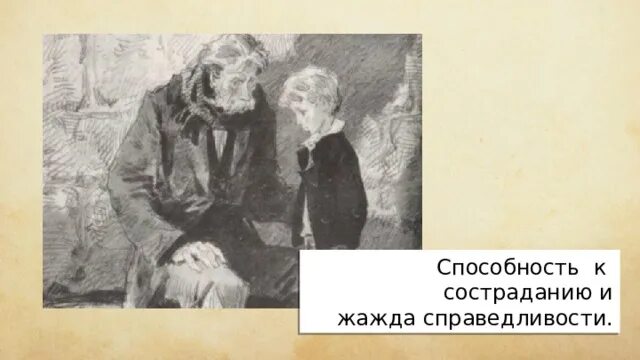 Способность к состраданию и жажда справедливости.